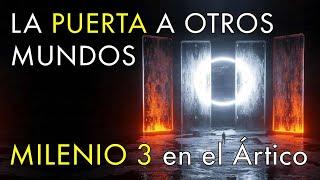 LA PUERTA A OTROS MUNDOS

MILENIO 3 en el Ártico